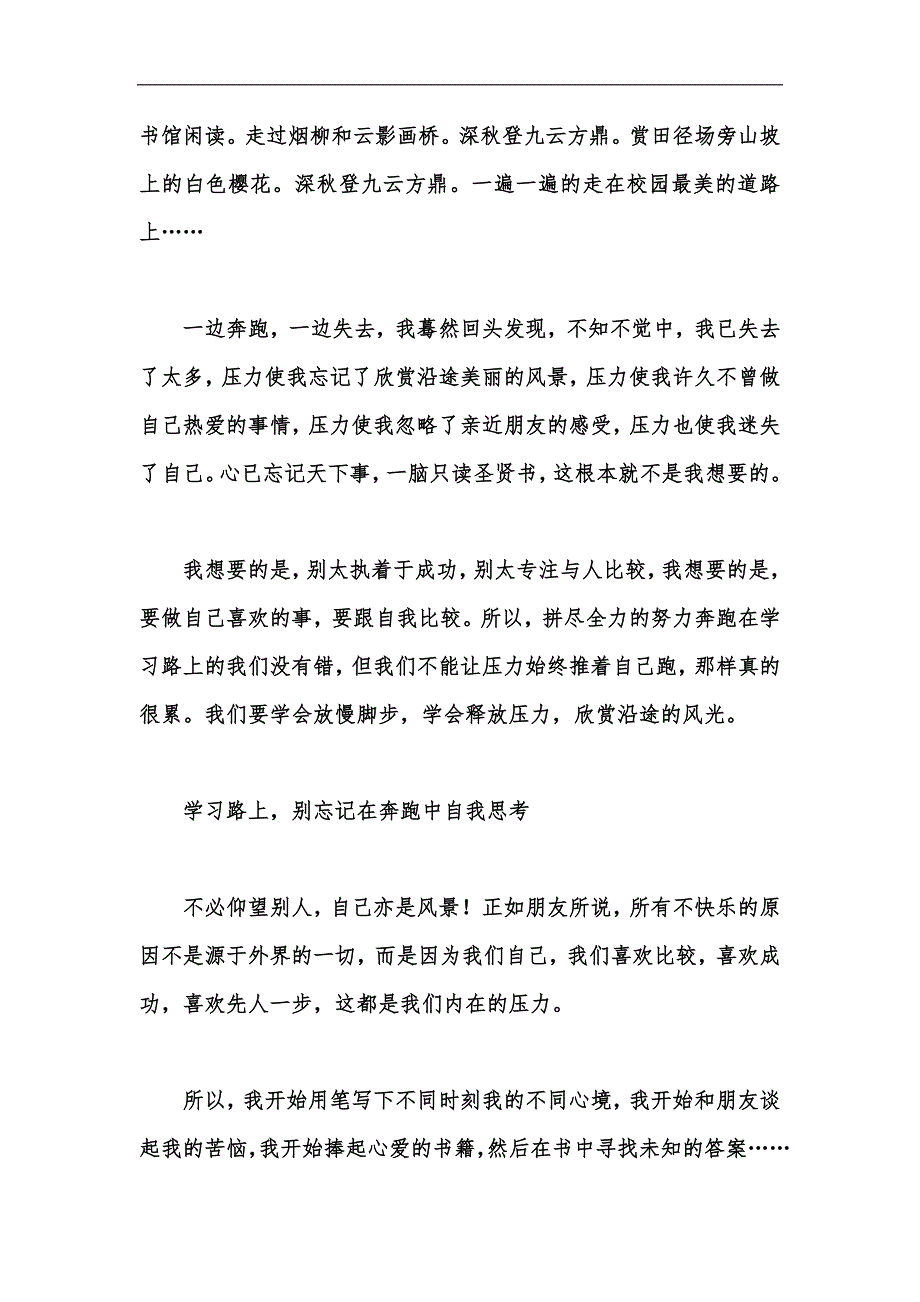 书馆闲读。走过烟柳和云影画桥。深秋登九云方鼎。赏田径场旁山坡上的白色樱花。深秋登九云方鼎。一遍一遍的走在校园最美的道路上……

一边奔跑，一边失去，我蓦然回头发现，不知不觉中，我已失去了太多，压力使我忘记了欣赏沿途美丽的风景，压力使我许久不曾做自己热爱的事情，压力使我忽略了亲近朋友的感受，压力也使我迷失了自己。心已忘记天下事，一脑只读圣贤书，这根本就不是我想要的。

我想要的是，别太执着于成功，别太专注与人比较，我想要的是，要做自己喜欢的事，要跟自我比较。所以，拼尽全力的努力奔跑在学习路上的我们没有错，但我们不能让压力始终推着自己跑，那样真的很累。我们要学会放慢脚步，学会释放压力，欣赏沿途的风光。

学习路上，别忘记在奔跑中自我思考

不必仰望别人，自己亦是风景！正如朋友所说，所有不快乐的原因不是源于外界的一切，而是因为我们自己，我们喜欢比较，喜欢成功，喜欢先人一步，这都是我们内在的压力。

所以，我开始用笔写下不同时刻我的不同心境，我开始和朋友谈起我的苦恼，我开始捧起心爱的书籍，然后在书中寻找未知的答案……